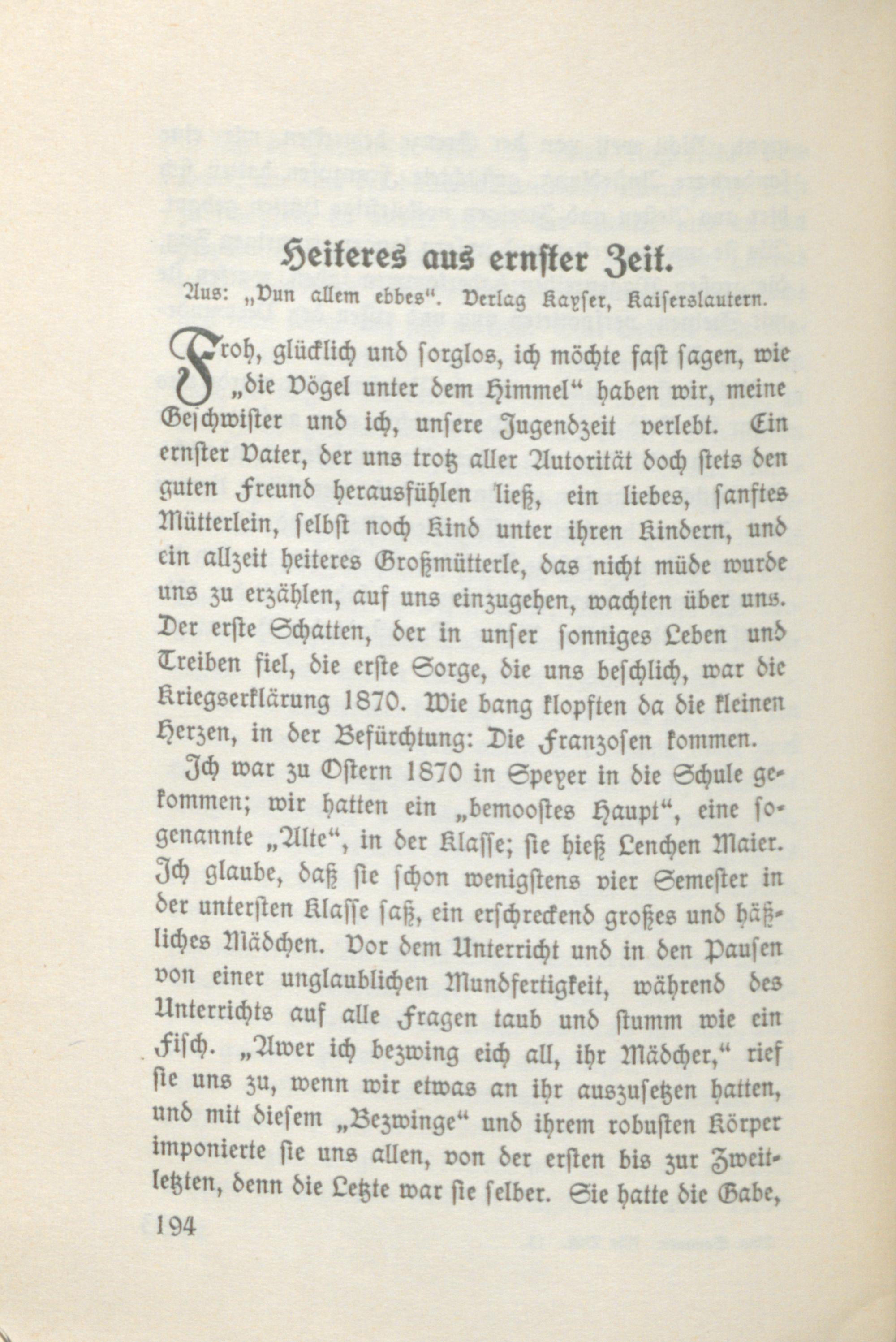 Heiteres aus ernster Zeit.

Aus: „Vun allem ebbes“. Verlag Kayser, Kaiserslautern.

Froh, glücklich und sorglos, ich möchte fast sagen, wie „die Vögel unter dem Himmel“ haben wir, meine Geschwister und ich, unsere Jugendzeit verlebt. Ein ernster Vater, der uns trotz aller Autorität doch stets den guten Freund herausfühlen ließ, ein liebes, sanftes Mütterlein, selbst noch Kind unter ihren Kindern, und ein allzeit heiteres Großmütterle, das nicht müde wurde uns zu erzählen, auf uns einzugehen, wachten über uns. Der erste Schatten, der in unser sonniges Leben und Treiben fiel, die erste Sorge, die uns beschlich, war die Kriegserklärung 1870. Wie bang klopften da die kleinen Herzen, in der Befürchtung: Die Franzosen kommen.

Ich war zu Ostern 1870 in Speyer in die Schule gekommen; wir hatten ein „bemoostes Haupt“, eine sogenannte „Alte“, in der Klasse; sie hieß Lenchen Maier. Ich glaube, daß sie schon wenigstens vier Semester in der untersten Klasse saß, ein erschreckend großes und häßliches Mädchen. Vor dem Unterricht und in den Pausen von einer unglaublichen Mundfertigkeit, während des Unterrichts auf alle Fragen taub und stumm wie ein Fisch. „Awer ich bezwing eich all, ihr Mädcher,“ rief sie uns zu, wenn wir etwas an ihr auszusetzen hatten, und mit diesem „Bezwinge“ und ihrem robusten Körper imponierte sie uns allen, von der ersten bis zur Zweitletzten, denn die Letzte war sie selber. Sie hatte die Gabe,

194